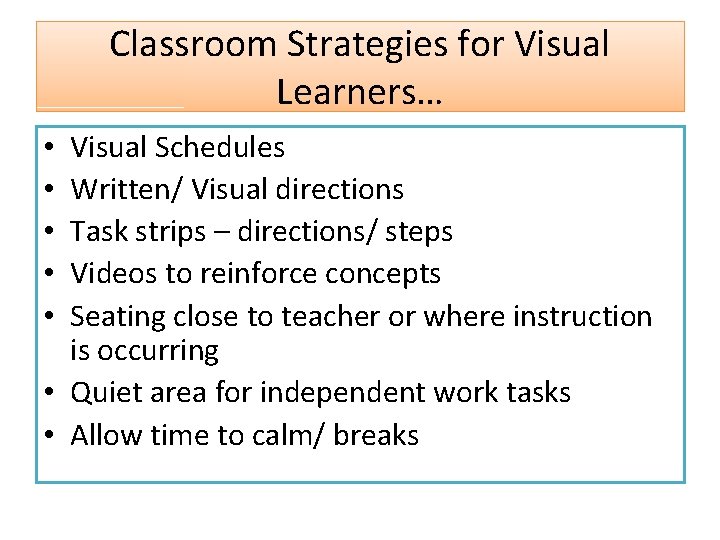 Classroom Strategies for Visual Learners…

• Visual Schedules
• Written/ Visual directions
• Task strips – directions/ steps
• Videos to reinforce concepts
• Seating close to teacher or where instruction is occurring
• Quiet area for independent work tasks
• Allow time to calm/ breaks